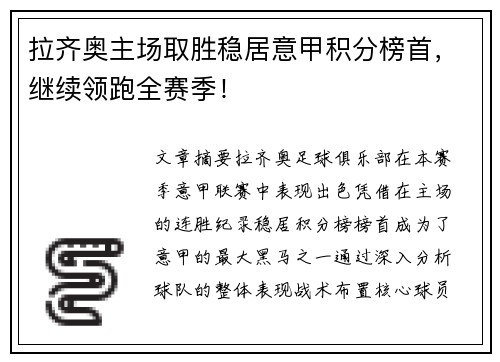 拉齐奥主场取胜稳居意甲积分榜首，继续领跑全赛季！

文章摘要拉齐奥足球俱乐部在本赛季意甲联赛中表现出色凭借在主场的连胜纪录稳居积分榜榜首成为了意甲的最大黑马之一通过深入分析球队的整体表现战术布置核心球员